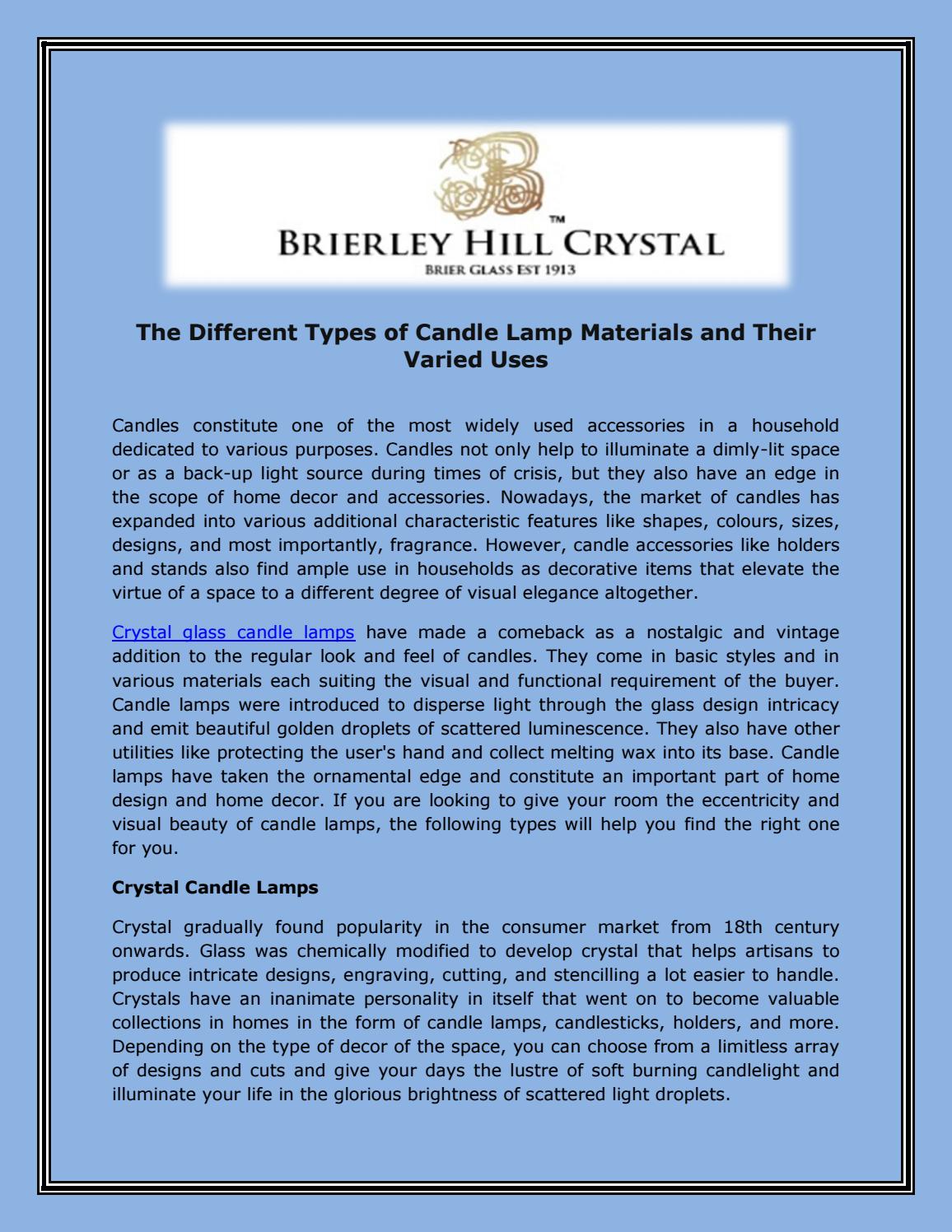 BRIERLEY HILL CRYSTAL™
BRIER GLASS EST 1913

The Different Types of Candle Lamp Materials and Their Varied Uses

Candles constitute one of the most widely used accessories in a household dedicated to various purposes. Candles not only help to illuminate a dimly-lit space or as a back-up light source during times of crisis, but they also have an edge in the scope of home decor and accessories. Nowadays, the market of candles has expanded into various additional characteristic features like shapes, colours, sizes, designs, and most importantly, fragrance. However, candle accessories like holders and stands also find ample use in households as decorative items that elevate the virtue of a space to a different degree of visual elegance altogether.

Crystal glass candle lamps have made a comeback as a nostalgic and vintage addition to the regular look and feel of candles. They come in basic styles and in various materials each suiting the visual and functional requirement of the buyer. Candle lamps were introduced to disperse light through the glass design intricacy and emit beautiful golden droplets of scattered luminescence. They also have other utilities like protecting the user's hand and collect melting wax into its base. Candle lamps have taken the ornamental edge and constitute an important part of home design and home decor. If you are looking to give your room the eccentricity and visual beauty of candle lamps, the following types will help you find the right one for you.

Crystal Candle Lamps

Crystal gradually found popularity in the consumer market from 18th century onwards. Glass was chemically modified to develop crystal that helps artisans to produce intricate designs, engraving, cutting, and stencilling a lot easier to handle. Crystals have an inanimate personality in itself that went on to become valuable collections in homes in the form of candle lamps, candlesticks, holders, and more. Depending on the type of decor of the space, you can choose from a limitless array of designs and cuts and give your days the lustre of soft burning candlelight and illuminate your life in the glorious brightness of scattered light droplets.